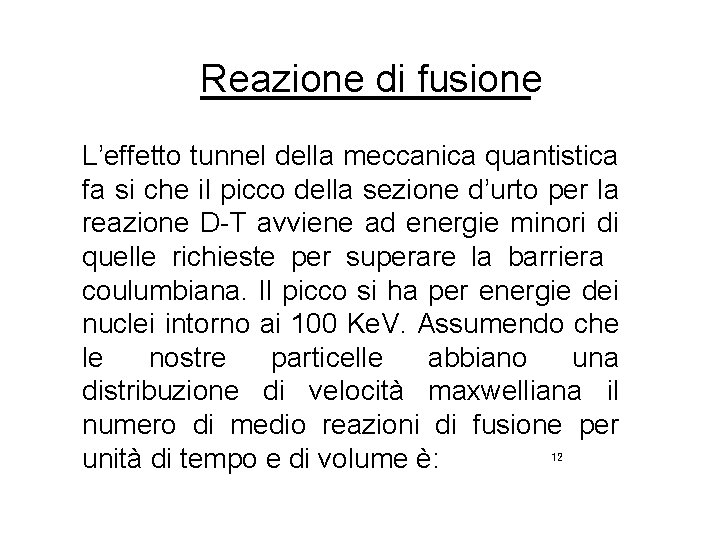 Reazione di fusione

L’effetto tunnel della meccanica quantistica fa si che il picco della sezione d’urto per la reazione D-T avviene ad energie minori di quelle richieste per superare la barriera coulumbiana. Il picco si ha per energie dei nuclei intorno ai 100 KeV. Assumendo che le nostre particelle abbiano una distribuzione di velocità maxwelliana il numero di medio reazioni di fusione per unità di tempo e di volume è:

12